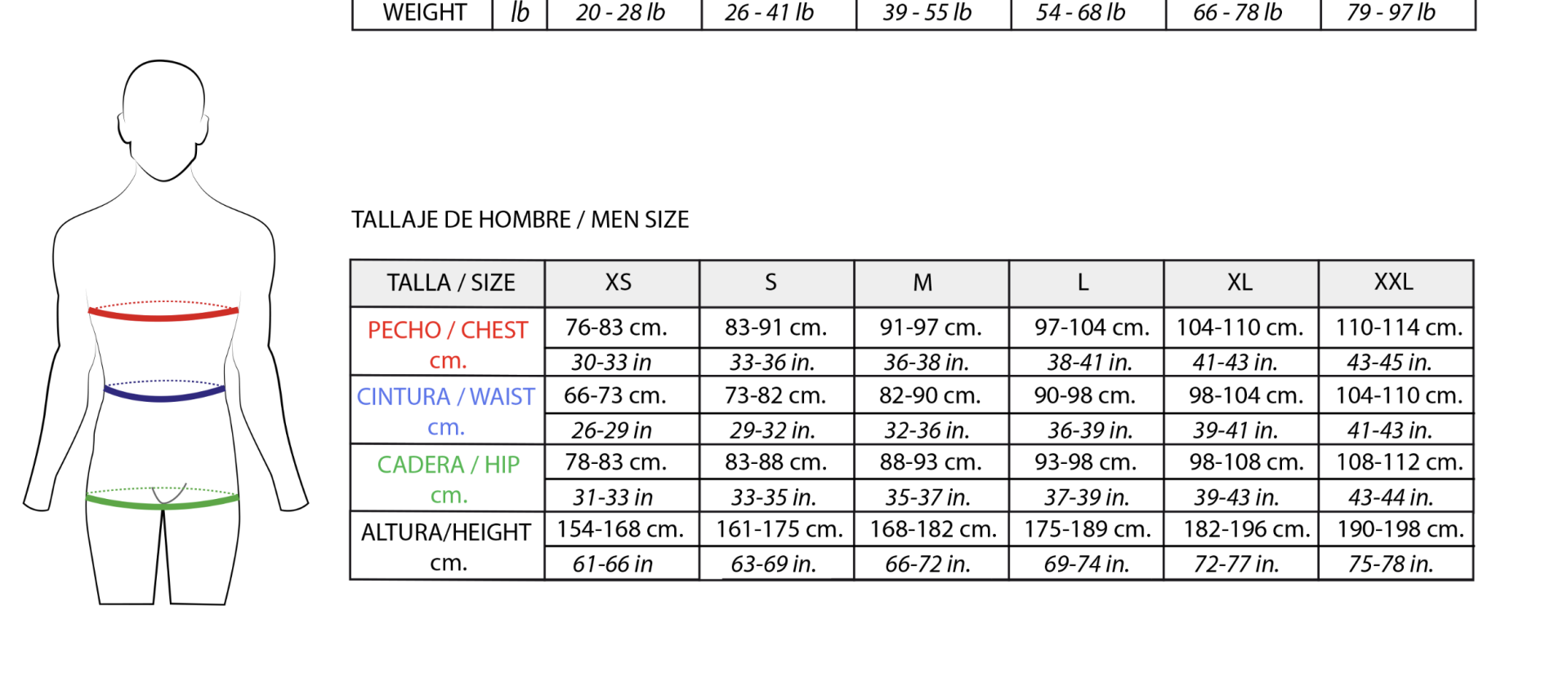 | WEIGHT | lb | 20 - 28 lb | 26 - 41 lb | 39 - 55 lb | 54 - 68 lb | 66 - 78 lb | 79 - 97 lb |
|---|---|---|---|---|---|---|---|

TALLAJE DE HOMBRE / MEN SIZE

| TALLA / SIZE | XS | S | M | L | XL | XXL |
|---|---|---|---|---|---|---|
| PECHO / CHEST cm. | 76-83 cm. | 83-91 cm. | 91-97 cm. | 97-104 cm. | 104-110 cm. | 110-114 cm. |
| | 30-33 in | 33-36 in. | 36-38 in. | 38-41 in. | 41-43 in. | 43-45 in. |
| CINTURA / WAIST cm. | 66-73 cm. | 73-82 cm. | 82-90 cm. | 90-98 cm. | 98-104 cm. | 104-110 cm. |
| | 26-29 in | 29-32 in. | 32-36 in. | 36-39 in. | 39-41 in. | 41-43 in. |
| CADERA / HIP cm. | 78-83 cm. | 83-88 cm. | 88-93 cm. | 93-98 cm. | 98-108 cm. | 108-112 cm. |
| | 31-33 in | 33-35 in. | 35-37 in. | 37-39 in. | 39-43 in. | 43-44 in. |
| ALTURA/HEIGHT cm. | 154-168 cm. | 161-175 cm. | 168-182 cm. | 175-189 cm. | 182-196 cm. | 190-198 cm. |
| | 61-66 in | 63-69 in. | 66-72 in. | 69-74 in. | 72-77 in. | 75-78 in. |